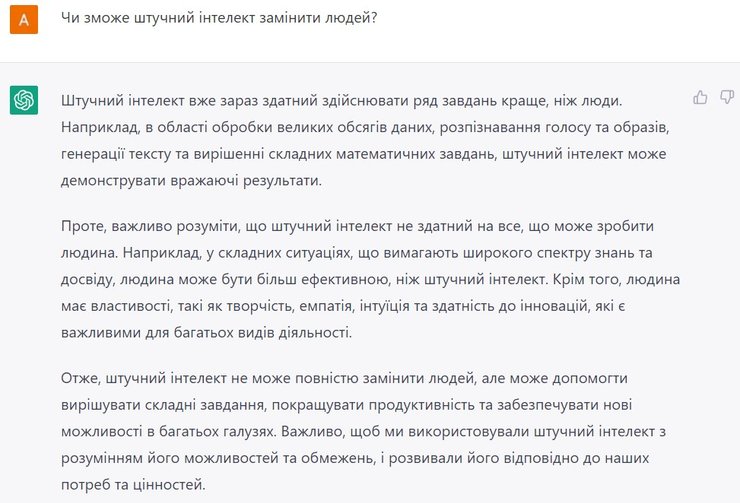 A

Чи зможе штучний інтелект замінити людей?

Штучний інтелект вже зараз здатний здійснювати ряд завдань краще, ніж люди. Наприклад, в області обробки великих обсягів даних, розпізнавання голосу та образів, генерації тексту та вирішенні складних математичних завдань, штучний інтелект може демонструвати вражаючі результати.

Проте, важливо розуміти, що штучний інтелект не здатний на все, що може зробити людина. Наприклад, у складних ситуаціях, що вимагають широкого спектру знань та досвіду, людина може бути більш ефективною, ніж штучний інтелект. Крім того, людина має властивості, такі як творчість, емпатія, інтуїція та здатність до інновацій, які є важливими для багатьох видів діяльності.

Отже, штучний інтелект не може повністю замінити людей, але може допомогти вирішувати складні завдання, покращувати продуктивність та забезпечувати нові можливості в багатьох галузях. Важливо, щоб ми використовували штучний інтелект з розумінням його можливостей та обмежень, і розвивали його відповідно до наших потреб та цінностей.